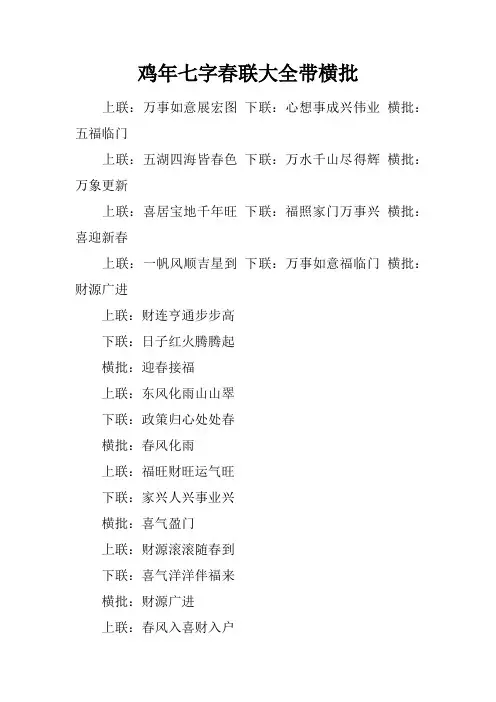 鸡年七字春联大全带横批

上联：万事如意展宏图 下联：心想事成兴伟业 横批：五福临门

上联：五湖四海皆春色 下联：万水千山尽得辉 横批：万象更新

上联：喜居宝地千年旺 下联：福照家门万事兴 横批：喜迎新春

上联：一帆风顺吉星到 下联：万事如意福临门 横批：财源广进

上联：财连亨通步步高

下联：日子红火腾腾起

横批：迎春接福

上联：东风化雨山山翠

下联：政策归心处处春

横批：春风化雨

上联：福旺财旺运气旺

下联：家兴人兴事业兴

横批：喜气盈门

上联：财源滚滚随春到

下联：喜气洋洋伴福来

横批：财源广进

上联：春风入喜财入户